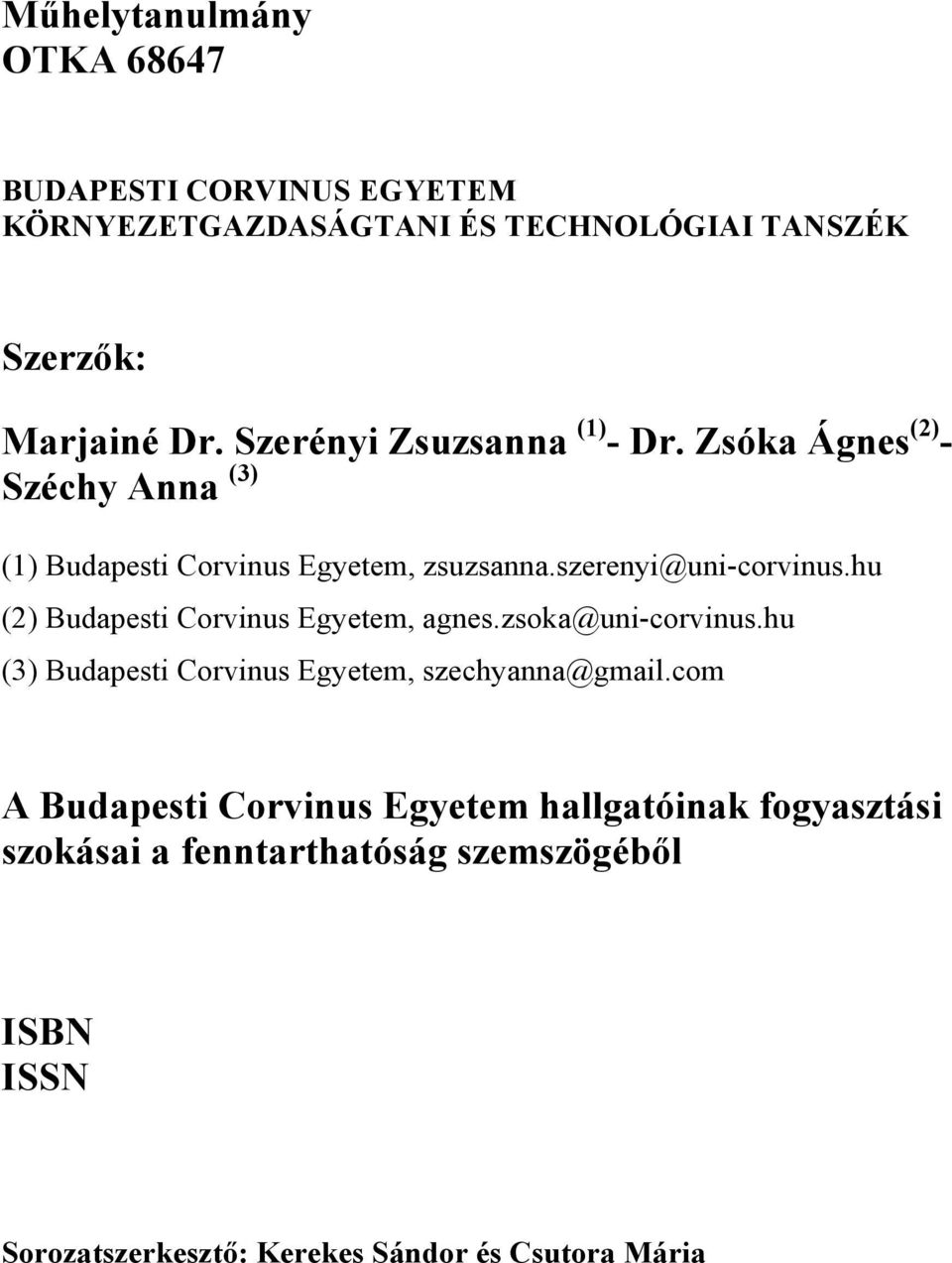 Műhelytanulmány
OTKA 68647

BUDAPESTI CORVINUS EGYETEM
KÖRNYEZETGAZDASÁGTANI ÉS TECHNOLÓGIAI TANSZÉK

Szerzők:

Marjainé Dr. Szerényi Zsuzsanna $^{(1)}$- Dr. Zsóka Ágnes$^{(2)}$- Széchy Anna $^{(3)}$

(1) Budapesti Corvinus Egyetem, zsuzsanna.szerenyi@uni-corvinus.hu

(2) Budapesti Corvinus Egyetem, agnes.zsoka@uni-corvinus.hu

(3) Budapesti Corvinus Egyetem, szechyanna@gmail.com

A Budapesti Corvinus Egyetem hallgatóinak fogyasztási szokásai a fenntarthatóság szemszögéből

ISBN
ISSN

Sorozatszerkesztő: Kerekes Sándor és Csutora Mária